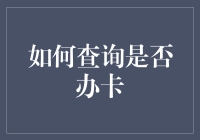 如何查询是否办卡